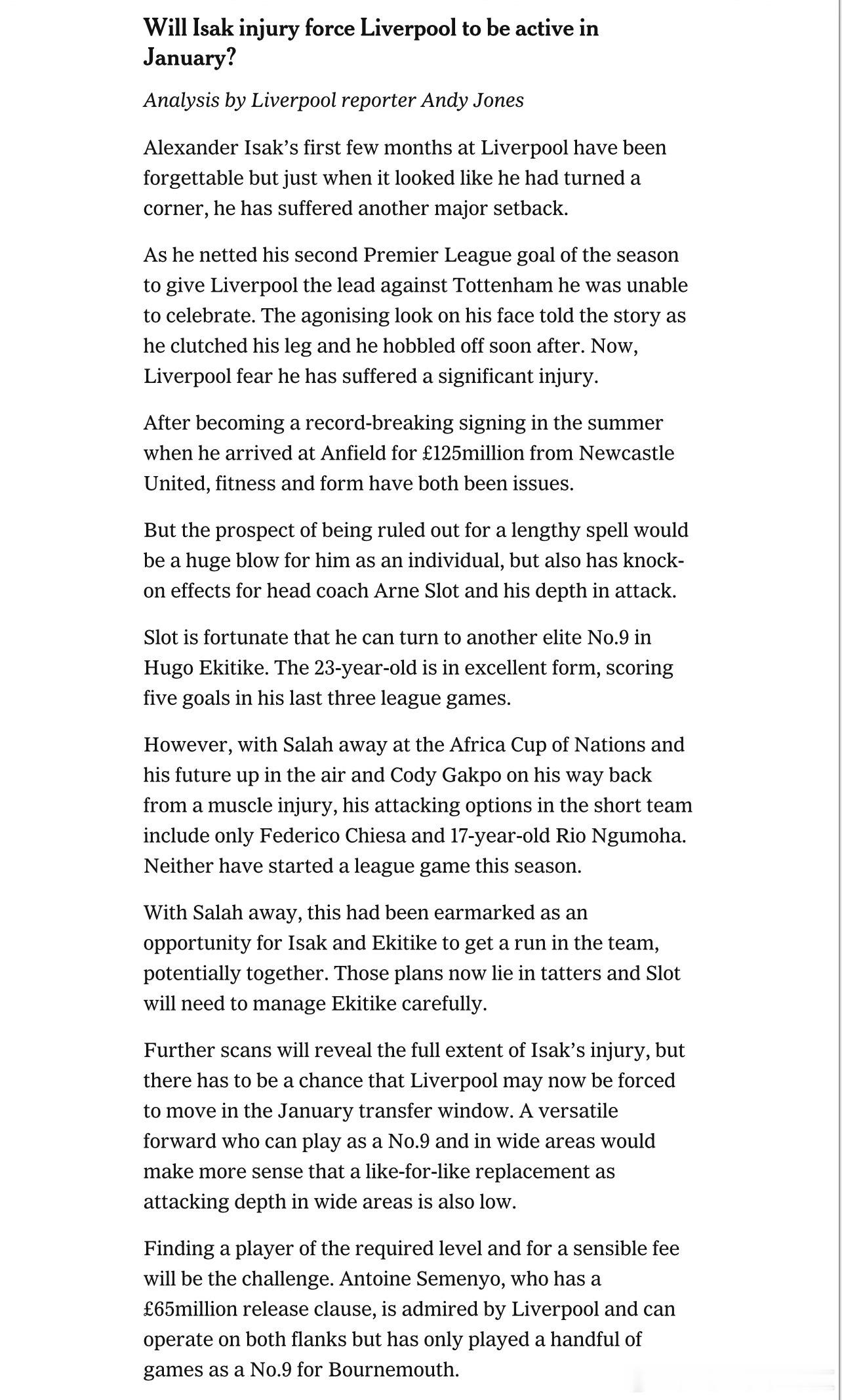 Will Isak injury force Liverpool to be active in January?

Analysis by Liverpool reporter Andy Jones

Alexander Isak's first few months at Liverpool have been forgettable but just when it looked like he had turned a corner, he has suffered another major setback.

As he netted his second Premier League goal of the season to give Liverpool the lead against Tottenham he was unable to celebrate. The agonising look on his face told the story as he clutched his leg and he hobbled off soon after. Now, Liverpool fear he has suffered a significant injury.

After becoming a record-breaking signing in the summer when he arrived at Anfield for £125million from Newcastle United, fitness and form have both been issues.

But the prospect of being ruled out for a lengthy spell would be a huge blow for him as an individual, but also has knock-on effects for head coach Arne Slot and his depth in attack.

Slot is fortunate that he can turn to another elite No.9 in Hugo Ekitike. The 23-year-old is in excellent form, scoring five goals in his last three league games.

However, with Salah away at the Africa Cup of Nations and his future up in the air and Cody Gakpo on his way back from a muscle injury, his attacking options in the short team include only Federico Chiesa and 17-year-old Rio Ngumoha. Neither have started a league game this season.

With Salah away, this had been earmarked as an opportunity for Isak and Ekitike to get a run in the team, potentially together. Those plans now lie in tatters and Slot will need to manage Ekitike carefully.

Further scans will reveal the full extent of Isak's injury, but there has to be a chance that Liverpool may now be forced to move in the January transfer window. A versatile forward who can play as a No.9 and in wide areas would make more sense that a like-for-like replacement as attacking depth in wide areas is also low.

Finding a player of the required level and for a sensible fee will be the challenge. Antoine Semenyo, who has a £65million release clause, is admired by Liverpool and can operate on both flanks but has only played a handful of games as a No.9 for Bournemouth.